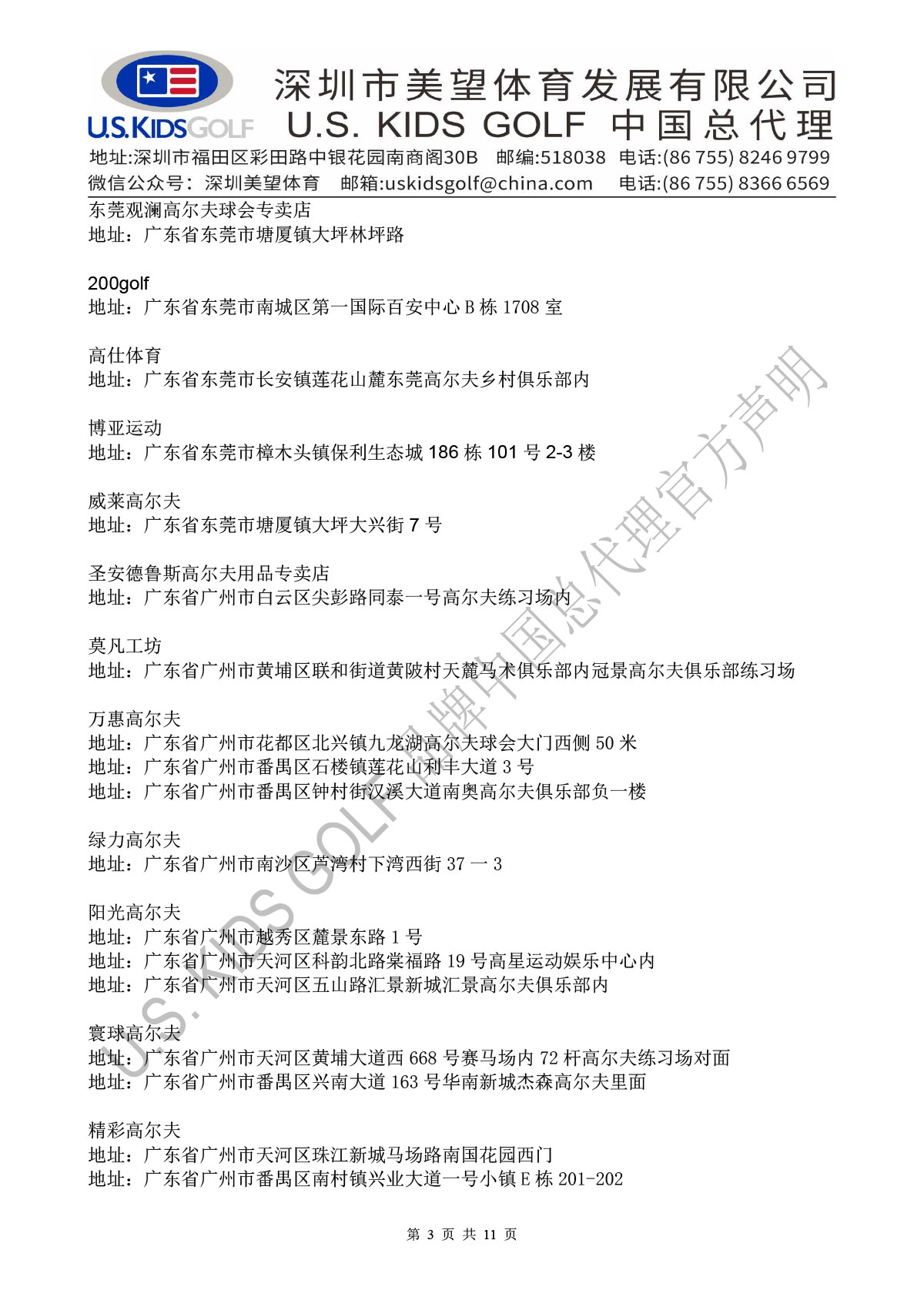 U.S.KIDS GOLF
深圳市美望体育发展有限公司
U.S. KIDS GOLF 中国总代理
地址:深圳市福田区彩田路中银花园南商阁30B 邮编:518038 电话:(86 755) 8246 9799
微信公众号：深圳美望体育 邮箱:uskidsgolf@china.com 电话:(86 755) 8366 6569

东莞观澜高尔夫球会专卖店
地址：广东省东莞市塘厦镇大坪林坪路

200golf
地址：广东省东莞市南城区第一国际百安中心 B 栋 1708 室

高仕体育
地址：广东省东莞市长安镇莲花山麓东莞高尔夫乡村俱乐部内

博亚运动
地址：广东省东莞市樟木头镇保利生态城 186 栋 101 号 2-3 楼

威莱高尔夫
地址：广东省东莞市塘厦镇大坪大兴街 7 号

圣安德鲁斯高尔夫用品专卖店
地址：广东省广州市白云区尖彭路同泰一号高尔夫练习场内

莫凡工坊
地址：广东省广州市黄埔区联和街道黄陂村天麓马术俱乐部内冠景高尔夫俱乐部练习场

万惠高尔夫
地址：广东省广州市花都区北兴镇九龙湖高尔夫球会大门西侧 50 米
地址：广东省广州市番禺区石楼镇莲花山利丰大道 3 号
地址：广东省广州市番禺区钟村街汉溪大道南奥高尔夫俱乐部负一楼

绿力高尔夫
地址：广东省广州市南沙区芦湾村下湾西街 37 一 3

阳光高尔夫
地址：广东省广州市越秀区麓景东路 1 号
地址：广东省广州市天河区科韵北路棠福路 19 号高星运动娱乐中心内
地址：广东省广州市天河区五山路汇景新城汇景高尔夫俱乐部内

寰球高尔夫
地址：广东省广州市天河区黄埔大道西 668 号赛马场内 72 杆高尔夫练习场对面
地址：广东省广州市番禺区兴南大道 163 号华南新城杰森高尔夫里面

精彩高尔夫
地址：广东省广州市天河区珠江新城马场路南国花园西门
地址：广东省广州市番禺区南村镇兴业大道一号小镇 E 栋 201-202

U.S. KIDS GOLF 品牌中国总代理官方声明

第 3 页 共 11 页